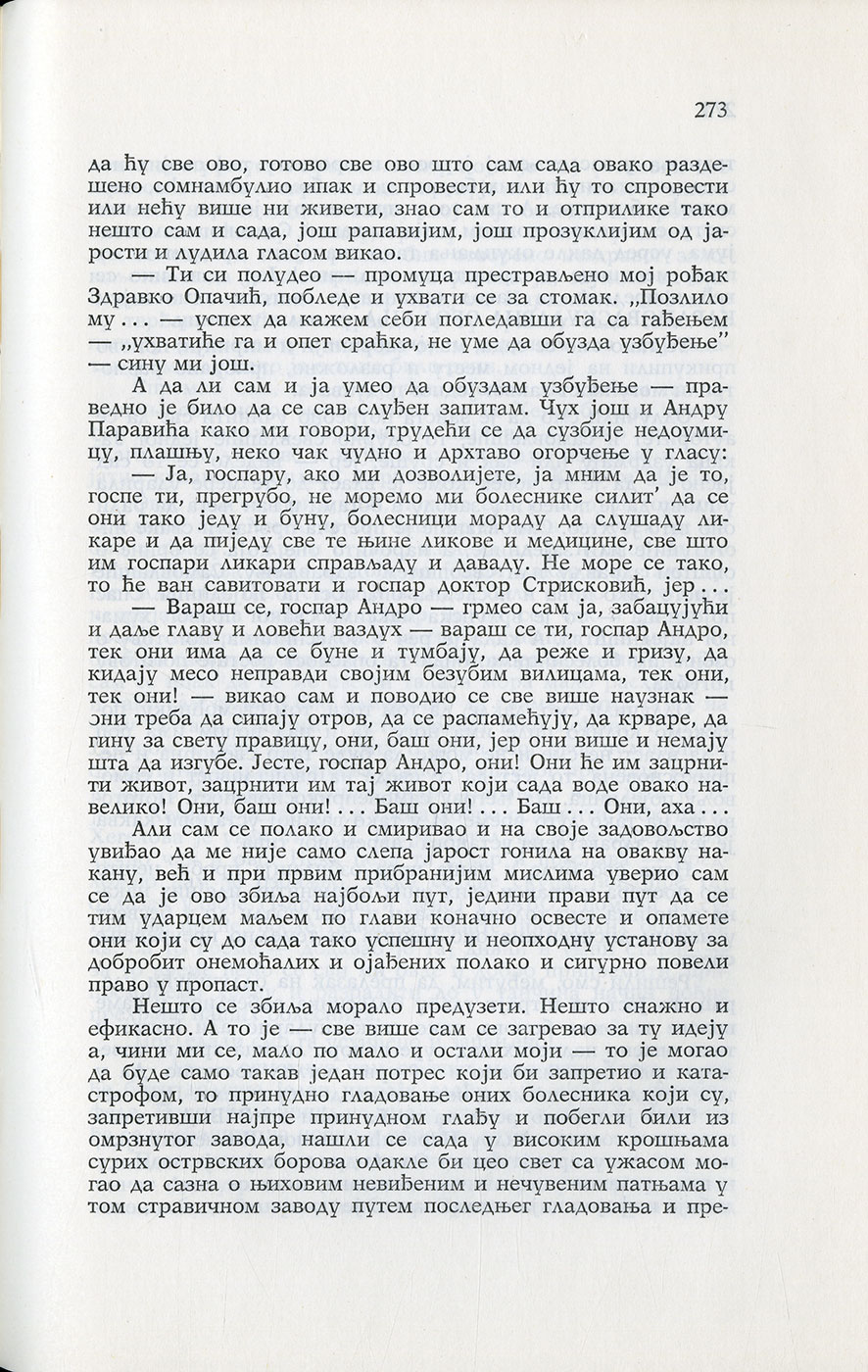 273

да ћу све ово, готово све ово што сам сада овако раздешено сомнамбулио ипак и спровести, или ћу то спровести или нећу више ни живети, знао сам то и отприлике тако нешто сам и сада, још рапавијим, још прозуклијим од јарости и лудила гласом викао.

— Ти си полудео — промуца престрављено мој рођак Здравко Опачић, побледе и ухвати се за стомак. „Позлило му... — успех да кажем себи погледавши га са гађењем — „ухватиће га и опет срађка, не уме да обузда узбуђење" — сину ми још.

А да ли сам и ја умео да обуздам узбуђење — праведно је било да се сав слуђен запитам. Чух још и Андру Паравића како ми говори, трудећи се да сузбије недоумицу, плашњу, неко чак чудно и дрхтаво огорчење у гласу:

— Ја, госпару, ако ми дозволијете, ја мним да је то, госпе ти, прегрубо, не моремо ми болеснике силит' да се они тако једу и буну, болесници мораду да слушаду ликаре и да пиједу све те њине ликове и медицине, све што им госпари ликари справљаду и даваду. Не море се тако, то ће ван савитовати и госпар доктор Стрисковић, јер...

— Вараш се, госпар Андро — грмео сам ја, забацујући и даље главу и ловећи ваздух — вараш се ти, госпар Андро, тек они има да се буне и тумбају, да реже и гризу, да кидају месо неправди својим безубим вилицама, тек они, тек они! — викао сам и поводио се све више наузнак — они треба да сипају отров, да се распамећују, да крваре, да гину за свету правицу, они, баш они, јер они више и немају шта да изгубе. Јесте, госпар Андро, они! Они ће им зацрнити живот, зацрнити им тај живот који сада воде овако навелико! Они, баш они!... Баш они!... Баш... Они, аха...

Али сам се полако и смиривао и на своје задовољство увиђао да ме није само слепа јарост гонила на овакву накану, већ и при првим прибранијим мислима уверио сам се да је ово збиља најбољи пут, једини прави пут да се тим ударцем маљем по глави коначно освесте и опамете они који су до сада тако успешну и неопходну установу за добробит онемоћалих и ојађених полако и сигурно повели право у пропаст.

Нешто се збиља морало предузети. Нешто снажно и ефикасно. А то је — све више сам се загревао за ту идеју а, чини ми се, мало по мало и остали моји — то је могао да буде само такав један потрес који би запретио и катастрофом, то принудно гладовање оних болесника који су, запретивши најпре принудном глађу и побегли били из омрзнутог завода, нашли се сада у високим крошњама сурих острвских борова одакле би цео свет са ужасом могао да сазна о њиховим невиђеним и нечувеним патњама у том стравичном заводу путем последњег гладовања и пре-